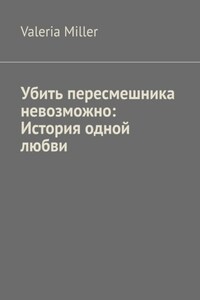 Valeria Miller

Убить пересмешника невозможно: История одной любви